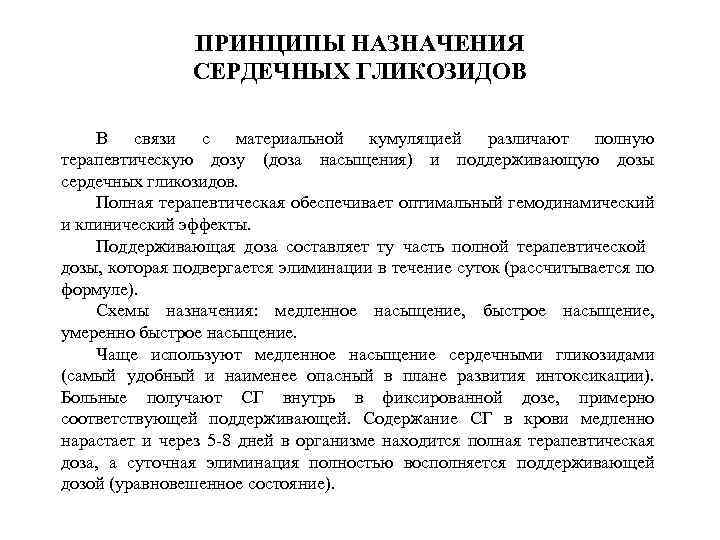 ПРИНЦИПЫ НАЗНАЧЕНИЯ СЕРДЕЧНЫХ ГЛИКОЗИДОВ

В связи с материальной кумуляцией различают полную терапевтическую дозу (доза насыщения) и поддерживающую дозы сердечных гликозидов.

Полная терапевтическая обеспечивает оптимальный гемодинамический и клинический эффекты.

Поддерживающая доза составляет ту часть полной терапевтической дозы, которая подвергается элиминации в течение суток (рассчитывается по формуле).

Схемы назначения: медленное насыщение, быстрое насыщение, умеренно быстрое насыщение.

Чаще используют медленное насыщение сердечными гликозидами (самый удобный и наименее опасный в плане развития интоксикации). Больные получают СГ внутрь в фиксированной дозе, примерно соответствующей поддерживающей. Содержание СГ в крови медленно нарастает и через 5-8 дней в организме находится полная терапевтическая доза, а суточная элиминация полностью восполняется поддерживающей дозой (уравновешенное состояние).